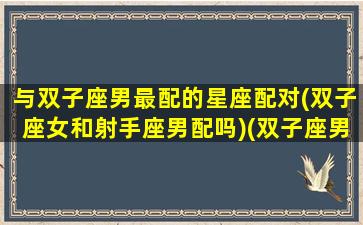 与双子座男最配的星座配对(双子座女和射手座男配吗)(双子座男